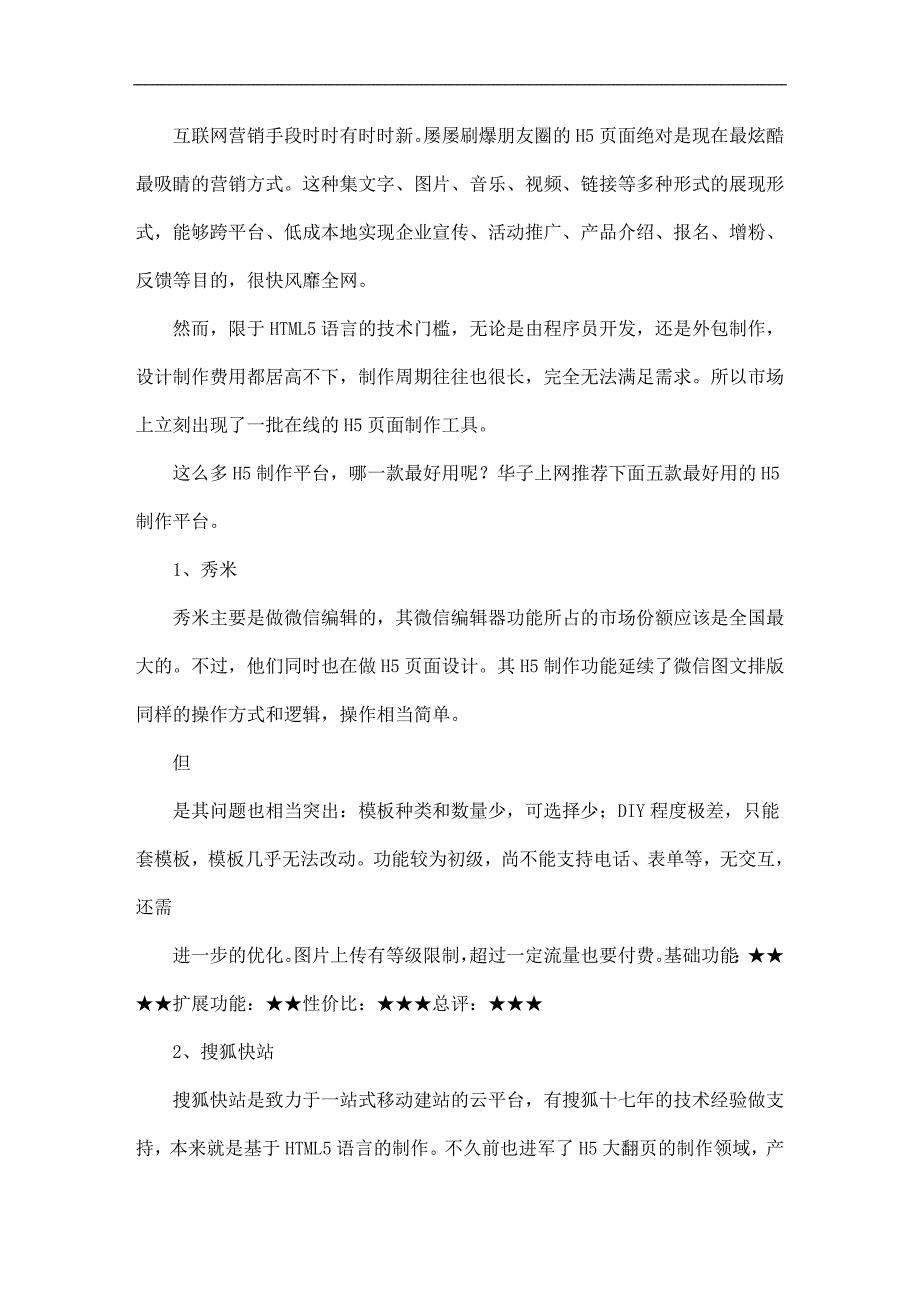 互联网营销手段时时有时时新。屡屡刷爆朋友圈的H5页面绝对是现在最炫酷最吸睛的营销方式。这种集文字、图片、音乐、视频、链接等多种形式的展现形式，能够跨平台、低成本地实现企业宣传、活动推广、产品介绍、报名、增粉、反馈等目的，很快风靡全网。

然而，限于HTML5语言的技术门槛，无论是由程序员开发，还是外包制作，设计制作费用都居高不下，制作周期往往也很长，完全无法满足需求。所以市场上立刻出现了一批在线的H5页面制作工具。

这么多H5制作平台，哪一款最好用呢？华子上网推荐下面五款最好用的H5制作平台。

1、秀米

秀米主要是做微信编辑的，其微信编辑器功能所占的市场份额应该是全国最大的。不过，他们同时也在做H5页面设计。其H5制作功能延续了微信图文排版同样的操作方式和逻辑，操作相当简单。

但

是其问题也相当突出：模板种类和数量少，可选择少；DIY程度极差，只能套模板，模板几乎无法改动。功能较为初级，尚不能支持电话、表单等，无交互，还需

进一步的优化。图片上传有等级限制，超过一定流量也要付费。基础功能 ★★★★扩展功能：★★性价比：★★★总评：★★★

2、搜狐快站

搜狐快站是致力于一站式移动建站的云平台，有搜狐十七年的技术经验做支持，本来就是基于HTML5语言的制作。不久前也进军了H5大翻页的制作领域，产